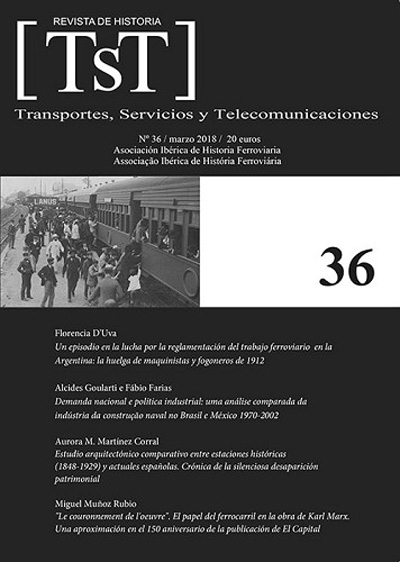 REVISTA DE HISTORIA

[TsT]

Transportes, Servicios y Telecomunicaciones

Nº 36 / marzo 2018 / 20 euros
Asociación Ibérica de Historia Ferroviaria
Associação Ibérica de História Ferroviária

LANUS

36

Florencia D'Uva
Un episodio en la lucha por la reglamentación del trabajo ferroviario en la Argentina: la huelga de maquinistas y fogoneros de 1912

Alcides Goularti e Fábio Farias
Demanda nacional e política industrial: uma análise comparada da indústria da construção naval no Brasil e México 1970-2002

Aurora M. Martínez Corral
Estudio arquitectónico comparativo entre estaciones históricas (1848-1929) y actuales españolas. Crónica de la silenciosa desaparición patrimonial

Miguel Muñoz Rubio
"Le couronnement de l'oeuvre". El papel del ferrocarril en la obra de Karl Marx. Una aproximación en el 150 aniversario de la publicación de El Capital